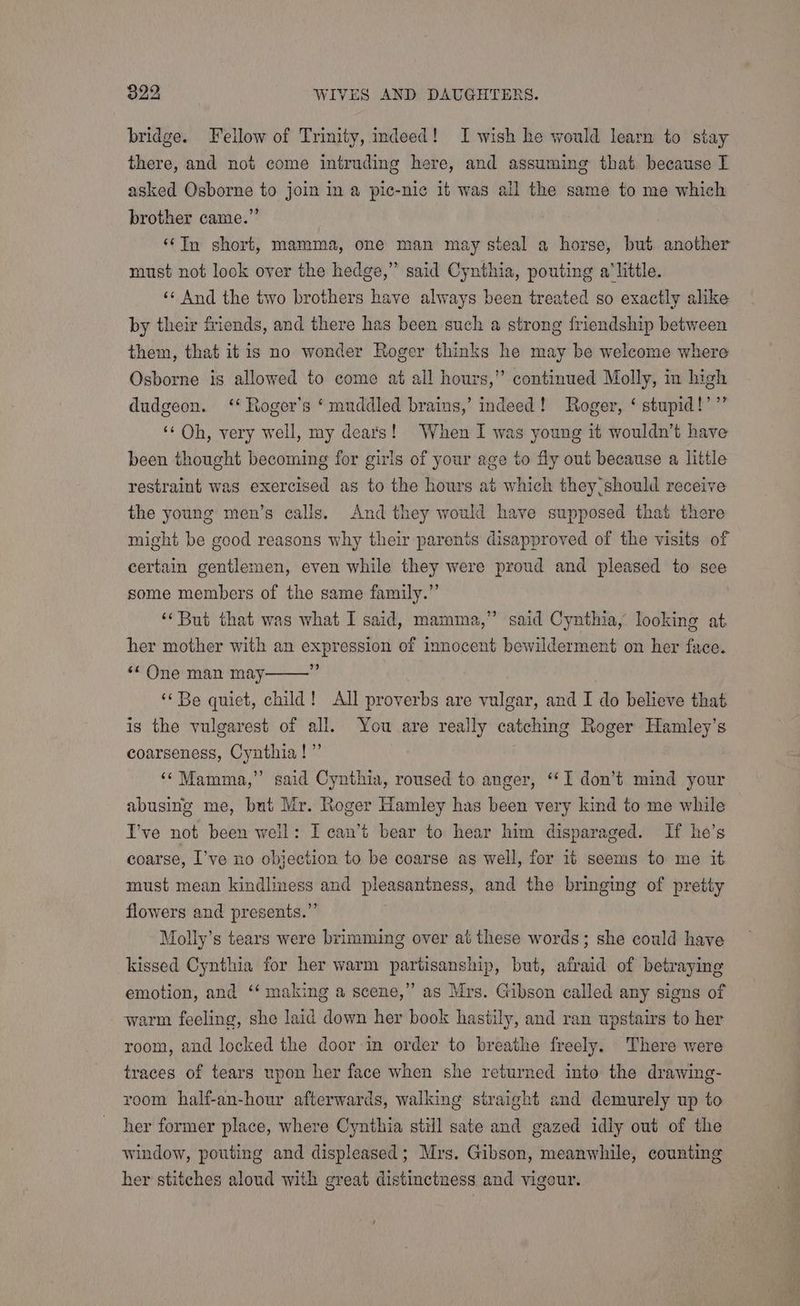 322 WIVES AND DAUGHTERS.

bridge. Fellow of Trinity, indeed! I wish he would learn to stay there, and not come intruding here, and assuming that because I asked Osborne to join in a pic-nic it was all the same to me which brother came."

"In short, mamma, one man may steal a horse, but another must not look over the hedge," said Cynthia, pouting a little.

"And the two brothers have always been treated so exactly alike by their friends, and there has been such a strong friendship between them, that it is no wonder Roger thinks he may be welcome where Osborne is allowed to come at all hours," continued Molly, in high dudgeon. "Roger's 'muddled brains,' indeed! Roger, 'stupid!'"

"Oh, very well, my dears! When I was young it wouldn't have been thought becoming for girls of your age to fly out because a little restraint was exercised as to the hours at which they should receive the young men's calls. And they would have supposed that there might be good reasons why their parents disapproved of the visits of certain gentlemen, even while they were proud and pleased to see some members of the same family."

"But that was what I said, mamma," said Cynthia, looking at her mother with an expression of innocent bewilderment on her face. "One man may——"

"Be quiet, child! All proverbs are vulgar, and I do believe that is the vulgarest of all. You are really catching Roger Hamley's coarseness, Cynthia!"

"Mamma," said Cynthia, roused to anger, "I don't mind your abusing me, but Mr. Roger Hamley has been very kind to me while I've not been well: I can't bear to hear him disparaged. If he's coarse, I've no objection to be coarse as well, for it seems to me it must mean kindliness and pleasantness, and the bringing of pretty flowers and presents."

Molly's tears were brimming over at these words; she could have kissed Cynthia for her warm partisanship, but, afraid of betraying emotion, and "making a scene," as Mrs. Gibson called any signs of warm feeling, she laid down her book hastily, and ran upstairs to her room, and locked the door in order to breathe freely. There were traces of tears upon her face when she returned into the drawing-room half-an-hour afterwards, walking straight and demurely up to her former place, where Cynthia still sate and gazed idly out of the window, pouting and displeased; Mrs. Gibson, meanwhile, counting her stitches aloud with great distinctness and vigour.